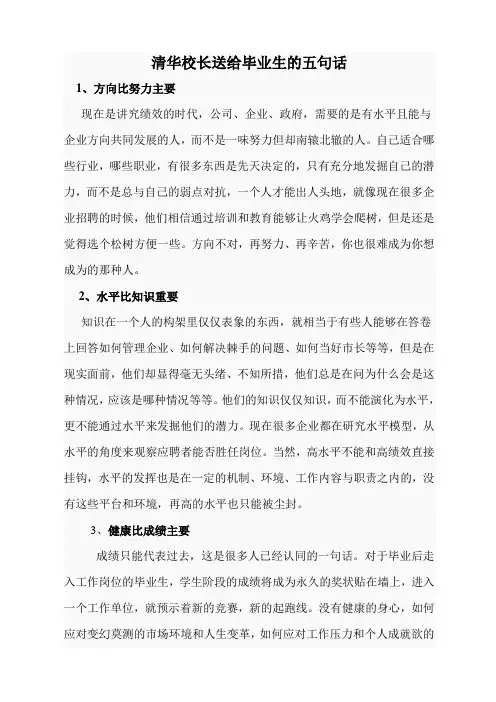 清华校长送给毕业生的五句话

1、方向比努力主要

现在是讲究绩效的时代，公司、企业、政府，需要的是有水平且能与企业方向共同发展的人，而不是一味努力但却南辕北辙的人。自己适合哪些行业，哪些职业，有很多东西是先天决定的，只有充分地发掘自己的潜力，而不是总与自己的弱点对抗，一个人才能出人头地，就像现在很多企业招聘的时候，他们相信通过培训和教育能够让火鸡学会爬树，但是还是觉得选个松树方便一些。方向不对，再努力、再辛苦，你也很难成为你想成为的那种人。

2、水平比知识重要

知识在一个人的构架里仅仅表象的东西，就相当于有些人能够在答卷上回答如何管理企业、如何解决棘手的问题、如何当好市长等等，但是在现实面前，他们却显得毫无头绪、不知所措，他们总是在问为什么会是这种情况，应该是哪种情况等等。他们的知识仅仅知识，而不能演化为水平，更不能通过水平来发掘他们的潜力。现在很多企业都在研究水平模型，从水平的角度来观察应聘者能否胜任岗位。当然，高水平不能和高绩效直接挂钩，水平的发挥也是在一定的机制、环境、工作内容与职责之内的，没有这些平台和环境，再高的水平也只能被尘封。

3、健康比成绩主要

成绩只能代表过去，这是很多人已经认同的一句话。对于毕业后走入工作岗位的毕业生，学生阶段的成绩将成为永久的奖状贴在墙上，进入一个工作单位，就预示着新的竞赛，新的起跑线。没有健康的身心，如何应对变幻莫测的市场环境和人生变革，如何应对工作压力和个人成就欲的